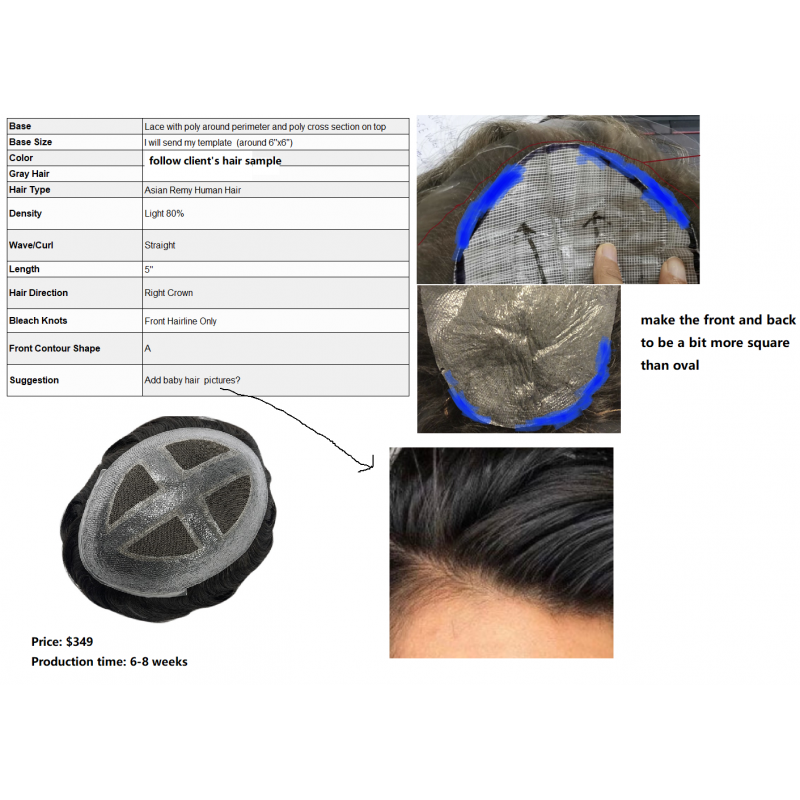 | Base | Lace with poly around perimeter and poly cross section on top |
|---|---|
| Base Size | I will send my template (around 6"x6") |
| Color | follow client's hair sample |
| Gray Hair | |
| Hair Type | Asian Remy Human Hair |
| Density | Light 80% |
| Wave/Curl | Straight |
| Length | 5" |
| Hair Direction | Right Crown |
| Bleach Knots | Front Hairline Only |
| Front Contour Shape | A |
| Suggestion | Add baby hair pictures? |

make the front and back to be a bit more square than oval

Price: $349
Production time: 6-8 weeks